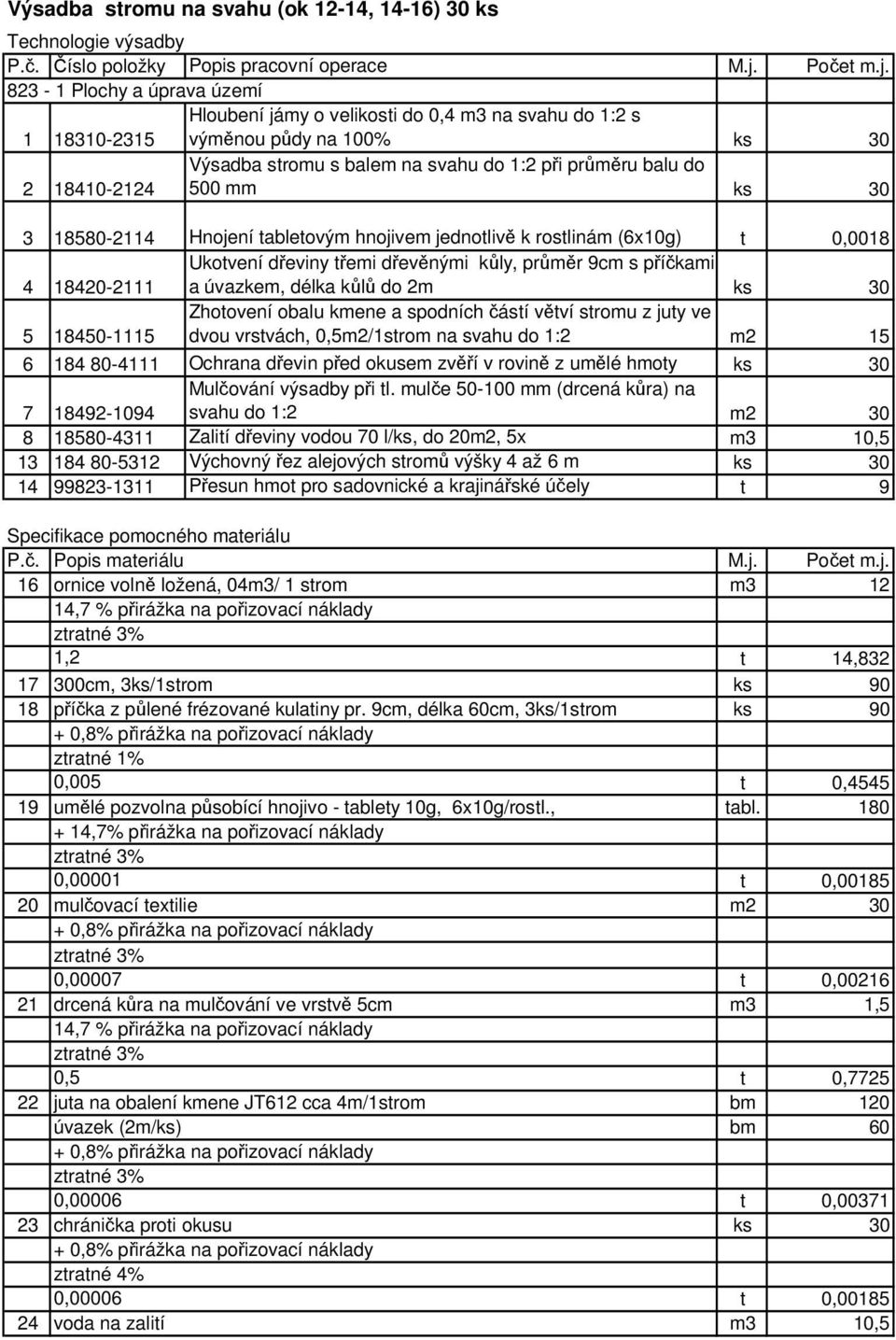 Výsadba stromu na svahu (ok 12-14, 14-16) 30 ks

Technologie výsadby

| P.č. | Číslo položky | Popis pracovní operace | M.j. | Počet m.j. |
|---|---|---|---|---|
| 823 - 1 Plochy a úprava území | | | | |
| 1 | 18310-2315 | Hloubení jámy o velikosti do 0,4 m3 na svahu do 1:2 s výměnou půdy na 100% | ks | 30 |
| 2 | 18410-2124 | Výsadba stromu s balem na svahu do 1:2 při průměru balu do 500 mm | ks | 30 |
| 3 | 18580-2114 | Hnojení tabletovým hnojivem jednotlivě k rostlinám (6x10g) | t | 0,0018 |
| 4 | 18420-2111 | Ukotvení dřeviny třemi dřevěnými kůly, průměr 9cm s příčkami a úvazkem, délka kůlů do 2m | ks | 30 |
| 5 | 18450-1115 | Zhotovení obalu kmene a spodních částí větví stromu z juty ve dvou vrstvách, 0,5m2/1strom na svahu do 1:2 | m2 | 15 |
| 6 | 184 80-4111 | Ochrana dřevin před okusem zvěří v rovině z umělé hmoty | ks | 30 |
| 7 | 18492-1094 | Mulčování výsadby při tl. mulče 50-100 mm (drcená kůra) na svahu do 1:2 | m2 | 30 |
| 8 | 18580-4311 | Zalití dřeviny vodou 70 l/ks, do 20m2, 5x | m3 | 10,5 |
| 13 | 184 80-5312 | Výchovný řez alejových stromů výšky 4 až 6 m | ks | 30 |
| 14 | 99823-1311 | Přesun hmot pro sadovnické a krajinářské účely | t | 9 |

Specifikace pomocného materiálu

| P.č. | Popis materiálu | M.j. | Počet m.j. |
|---|---|---|---|
| 16 | ornice volně ložená, 04m3/ 1 strom | m3 | 12 |
| | 14,7 % přirážka na pořizovací náklady | | |
| | ztratné 3% | | |
| | 1,2 | t | 14,832 |
| 17 | 300cm, 3ks/1strom | ks | 90 |
| 18 | příčka z půlené frézované kulatiny pr. 9cm, délka 60cm, 3ks/1strom | ks | 90 |
| | + 0,8% přirážka na pořizovací náklady | | |
| | ztratné 1% | | |
| | 0,005 | t | 0,4545 |
| 19 | umělé pozvolna působící hnojivo - tablety 10g, 6x10g/rostl., | tabl. | 180 |
| | + 14,7% přirážka na pořizovací náklady | | |
| | ztratné 3% | | |
| | 0,00001 | t | 0,00185 |
| 20 | mulčovací textilie | m2 | 30 |
| | + 0,8% přirážka na pořizovací náklady | | |
| | ztratné 3% | | |
| | 0,00007 | t | 0,00216 |
| 21 | drcená kůra na mulčování ve vrstvě 5cm | m3 | 1,5 |
| | 14,7 % přirážka na pořizovací náklady | | |
| | ztratné 3% | | |
| | 0,5 | t | 0,7725 |
| 22 | juta na obalení kmene JT612 cca 4m/1strom | bm | 120 |
| | úvazek (2m/ks) | bm | 60 |
| | + 0,8% přirážka na pořizovací náklady | | |
| | ztratné 3% | | |
| | 0,00006 | t | 0,00371 |
| 23 | chránička proti okusu | ks | 30 |
| | + 0,8% přirážka na pořizovací náklady | | |
| | ztratné 4% | | |
| | 0,00006 | t | 0,00185 |
| 24 | voda na zalití | m3 | 10,5 |